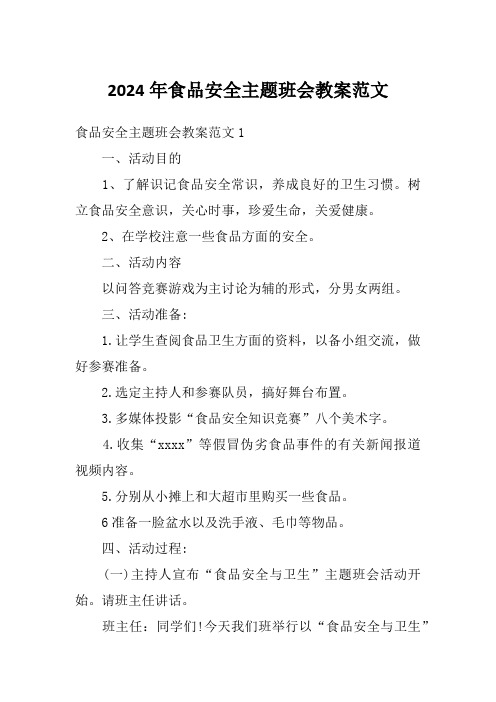 2024年食品安全主题班会教案范文

食品安全主题班会教案范文1

一、活动目的

1、了解识记食品安全常识，养成良好的卫生习惯。树立食品安全意识，关心时事，珍爱生命，关爱健康。

2、在学校注意一些食品方面的安全。

二、活动内容

以问答竞赛游戏为主讨论为辅的形式，分男女两组。

三、活动准备：

1.让学生查阅食品卫生方面的资料，以备小组交流，做好参赛准备。

2.选定主持人和参赛队员，搞好舞台布置。

3.多媒体投影“食品安全知识竞赛”八个美术字。

4.收集“xxxx”等假冒伪劣食品事件的有关新闻报道视频内容。

5.分别从小摊上和大超市里购买一些食品。

6准备一脸盆水以及洗手液、毛巾等物品。

四、活动过程：

(一)主持人宣布“食品安全与卫生”主题班会活动开始。请班主任讲话。

班主任：同学们!今天我们班举行以“食品安全与卫生”